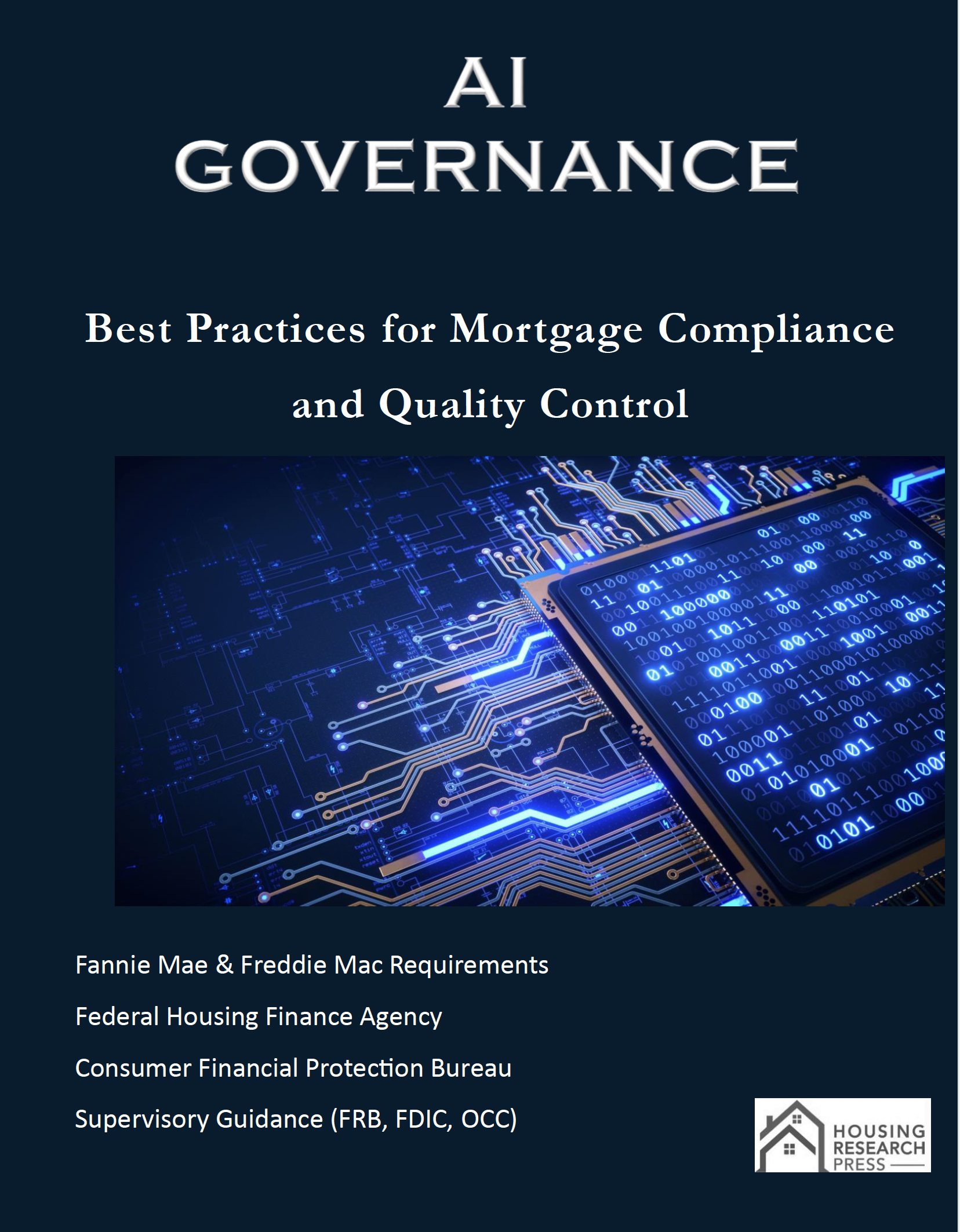 AI
GOVERNANCE

Best Practices for Mortgage Compliance and Quality Control

Fannie Mae & Freddie Mac Requirements

Federal Housing Finance Agency

Consumer Financial Protection Bureau

Supervisory Guidance (FRB, FDIC, OCC)

HOUSING
RESEARCH
PRESS